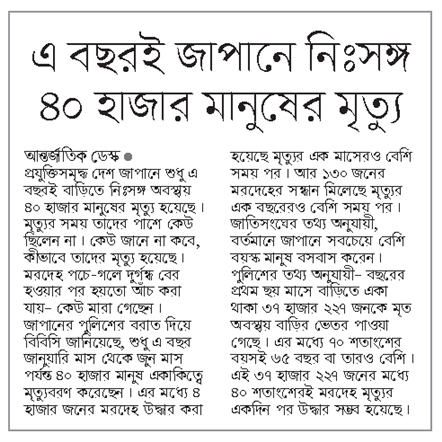 এ বছরই জাপানে নিঃসঙ্গ ৪০ হাজার মানুষের মৃত্যু

আন্তর্জাতিক ডেস্ক ●
প্রযুক্তিসমৃদ্ধ দেশ জাপানে শুধু এ বছরই বাড়িতে নিঃসঙ্গ অবস্থায় ৪০ হাজার মানুষের মৃত্যু হয়েছে। মৃত্যুর সময় তাদের পাশে কেউ ছিলেন না। কেউ জানে না কবে, কীভাবে তাদের মৃত্যু হয়েছে। মরদেহ পচে-গলে দুর্গন্ধ বের হওয়ার পর হয়তো আঁচ করা যায়– কেউ মারা গেছেন। জাপানের পুলিশের বরাত দিয়ে বিবিসি জানিয়েছে, শুধু এ বছর জানুয়ারি মাস থেকে জুন মাস পর্যন্ত ৪০ হাজার মানুষ একাকিত্বে মৃত্যুবরণ করেছেন। এর মধ্যে ৪ হাজার জনের মরদেহ উদ্ধার করা হয়েছে মৃত্যুর এক মাসেরও বেশি সময় পর। আর ১৩০ জনের মরদেহের সন্ধান মিলেছে মৃত্যুর এক বছরেরও বেশি সময় পর। জাতিসংঘের তথ্য অনুযায়ী, বর্তমানে জাপানে সবচেয়ে বেশি বয়স্ক মানুষ বসবাস করেন। পুলিশের তথ্য অনুযায়ী– বছরের প্রথম ছয় মাসে বাড়িতে একা থাকা ৩৭ হাজার ২২৭ জনকে মৃত অবস্থায় বাড়ির ভেতর পাওয়া গেছে। এর মধ্যে ৭০ শতাংশের বয়সই ৬৫ বছর বা তারও বেশি। এই ৩৭ হাজার ২২৭ জনের মধ্যে ৪০ শতাংশেরই মরদেহ মৃত্যুর একদিন পর উদ্ধার সম্ভব হয়েছে।